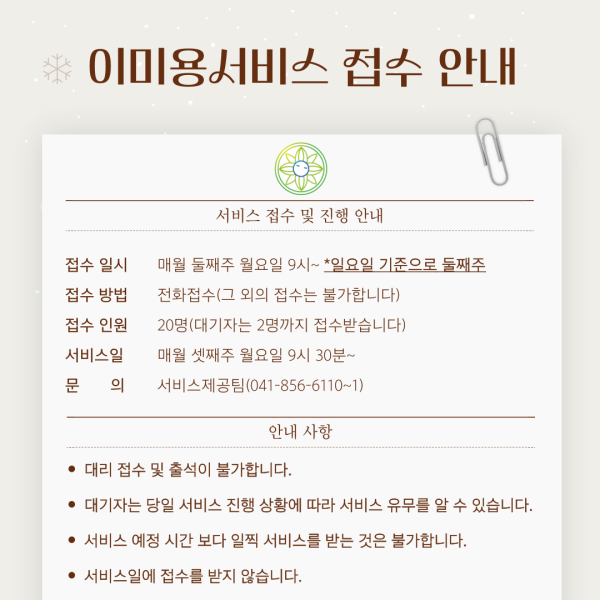 이미용서비스 접수 안내

서비스 접수 및 진행 안내

접수 일시 매월 둘째주 월요일 9시~ *일요일 기준으로 둘째주
접수 방법 전화접수(그 외의 접수는 불가합니다)
접수 인원 20명(대기자는 2명까지 접수받습니다)
서비스일 매월 셋째주 월요일 9시 30분~
문 의 서비스제공팀(041-856-6110~1)

안내 사항

• 대리 접수 및 출석이 불가합니다.
• 대기자는 당일 서비스 진행 상황에 따라 서비스 유무를 알 수 있습니다.
• 서비스 예정 시간 보다 일찍 서비스를 받는 것은 불가합니다.
• 서비스일에 접수를 받지 않습니다.